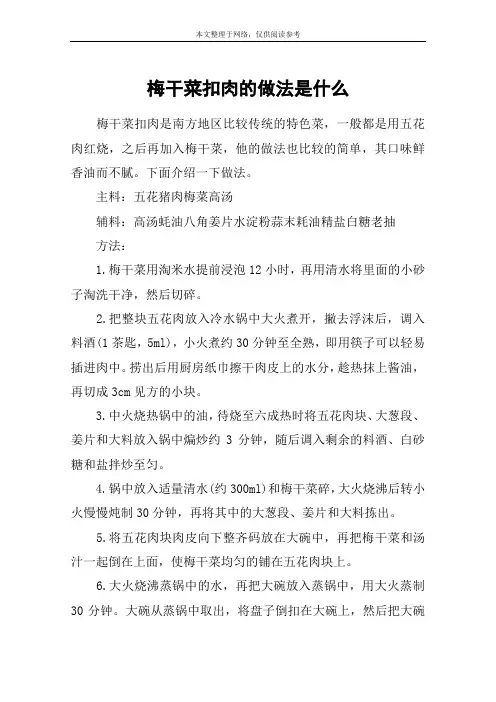 本文整理于网络，仅供阅读参考

梅干菜扣肉的做法是什么

梅干菜扣肉是南方地区比较传统的特色菜，一般都是用五花肉红烧，之后再加入梅干菜，他的做法也比较的简单，其口味鲜香油而不腻。下面介绍一下做法。

主料：五花猪肉梅菜高汤

辅料：高汤蚝油八角姜片水淀粉蒜末耗油精盐白糖老抽

方法：

1.梅干菜用淘米水提前浸泡 12 小时，再用清水将里面的小砂子淘洗干净，然后切碎。

2.把整块五花肉放入冷水锅中大火煮开，撇去浮沫后，调入料酒(1 茶匙，5ml)，小火煮约 30 分钟至全熟，即用筷子可以轻易插进肉中。捞出后用厨房纸巾擦干肉皮上的水分，趁热抹上酱油，再切成 3cm 见方的小块。

3.中火烧热锅中的油，待烧至六成热时将五花肉块、大葱段、姜片和大料放入锅中煸炒约 3 分钟，随后调入剩余的料酒、白砂糖和盐拌炒至匀。

4.锅中放入适量清水(约 300ml)和梅干菜碎，大火烧沸后转小火慢慢炖制 30 分钟，再将其中的大葱段、姜片和大料拣出。

5.将五花肉块肉皮向下整齐码放在大碗中，再把梅干菜和汤汁一起倒在上面，使梅干菜均匀的铺在五花肉块上。

6.大火烧沸蒸锅中的水，再把大碗放入蒸锅中，用大火蒸制 30 分钟。大碗从蒸锅中取出，将盘子倒扣在大碗上，然后把大碗